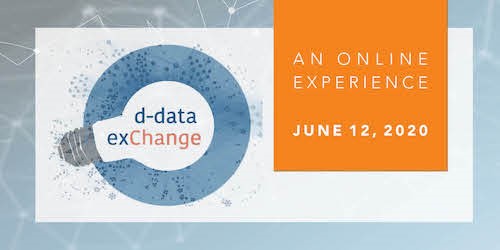 d-data
exChange

AN ONLINE EXPERIENCE

JUNE 12, 2020